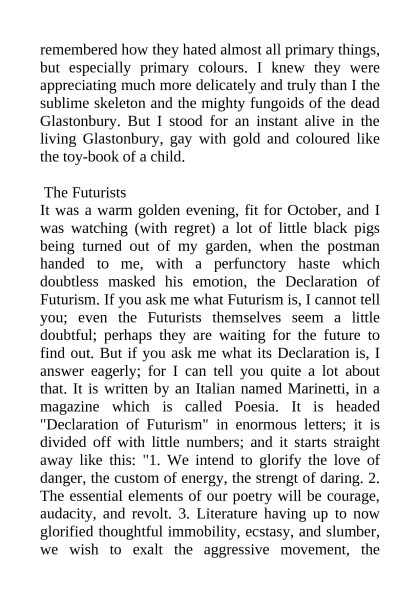 remembered how they hated almost all primary things, but especially primary colours. I knew they were appreciating much more delicately and truly than I the sublime skeleton and the mighty fungoids of the dead Glastonbury. But I stood for an instant alive in the living Glastonbury, gay with gold and coloured like the toy-book of a child.

The Futurists
It was a warm golden evening, fit for October, and I was watching (with regret) a lot of little black pigs being turned out of my garden, when the postman handed to me, with a perfunctory haste which doubtless masked his emotion, the Declaration of Futurism. If you ask me what Futurism is, I cannot tell you; even the Futurists themselves seem a little doubtful; perhaps they are waiting for the future to find out. But if you ask me what its Declaration is, I answer eagerly; for I can tell you quite a lot about that. It is written by an Italian named Marinetti, in a magazine which is called Poesia. It is headed "Declaration of Futurism" in enormous letters; it is divided off with little numbers; and it starts straight away like this: "1. We intend to glorify the love of danger, the custom of energy, the strengt of daring. 2. The essential elements of our poetry will be courage, audacity, and revolt. 3. Literature having up to now glorified thoughtful immobility, ecstasy, and slumber, we wish to exalt the aggressive movement, the